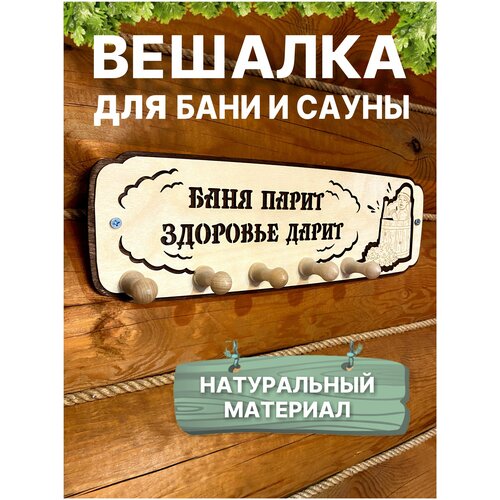 ВЕШАЛКА
ДЛЯ БАНИ И САУНЫ

БАНЯ ПАРИТ
ЗДОРОВЬЕ ДАРИТ

НАТУРАЛЬНЫЙ
МАТЕРИАЛ